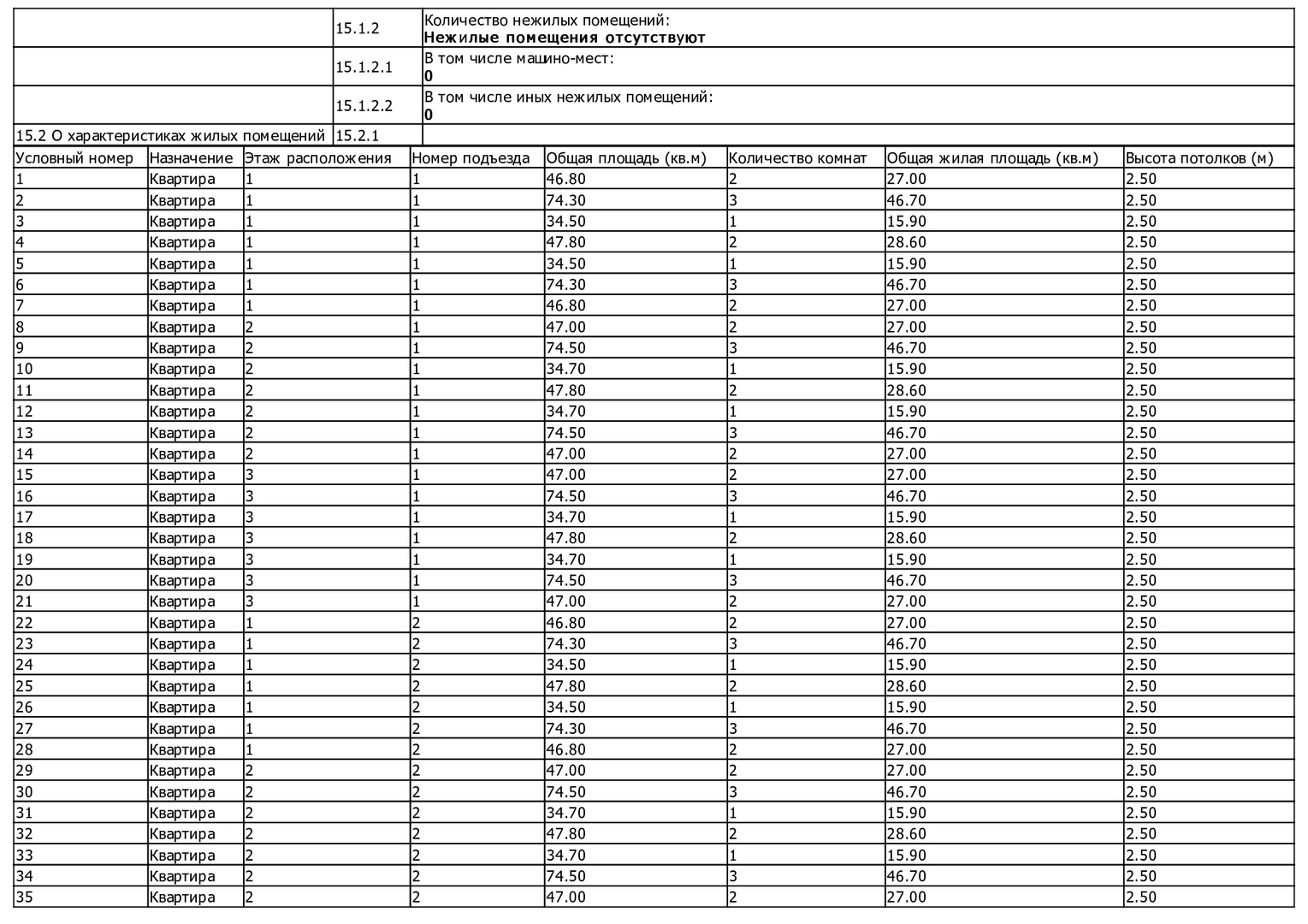 | | 15.1.2 | Количество нежилых помещений: **Нежилые помещения отсутствуют** |
|---|---|---|
| | 15.1.2.1 | В том числе машино-мест: **0** |
| | 15.1.2.2 | В том числе иных нежилых помещений: **0** |
| 15.2 О характеристиках жилых помещений | 15.2.1 | |

| Условный номер | Назначение | Этаж расположения | Номер подъезда | Общая площадь (кв.м) | Количество комнат | Общая жилая площадь (кв.м) | Высота потолков (м) |
|---|---|---|---|---|---|---|---|
| 1 | Квартира | 1 | 1 | 46.80 | 2 | 27.00 | 2.50 |
| 2 | Квартира | 1 | 1 | 74.30 | 3 | 46.70 | 2.50 |
| 3 | Квартира | 1 | 1 | 34.50 | 1 | 15.90 | 2.50 |
| 4 | Квартира | 1 | 1 | 47.80 | 2 | 28.60 | 2.50 |
| 5 | Квартира | 1 | 1 | 34.50 | 1 | 15.90 | 2.50 |
| 6 | Квартира | 1 | 1 | 74.30 | 3 | 46.70 | 2.50 |
| 7 | Квартира | 1 | 1 | 46.80 | 2 | 27.00 | 2.50 |
| 8 | Квартира | 2 | 1 | 47.00 | 2 | 27.00 | 2.50 |
| 9 | Квартира | 2 | 1 | 74.50 | 3 | 46.70 | 2.50 |
| 10 | Квартира | 2 | 1 | 34.70 | 1 | 15.90 | 2.50 |
| 11 | Квартира | 2 | 1 | 47.80 | 2 | 28.60 | 2.50 |
| 12 | Квартира | 2 | 1 | 34.70 | 1 | 15.90 | 2.50 |
| 13 | Квартира | 2 | 1 | 74.50 | 3 | 46.70 | 2.50 |
| 14 | Квартира | 2 | 1 | 47.00 | 2 | 27.00 | 2.50 |
| 15 | Квартира | 3 | 1 | 47.00 | 2 | 27.00 | 2.50 |
| 16 | Квартира | 3 | 1 | 74.50 | 3 | 46.70 | 2.50 |
| 17 | Квартира | 3 | 1 | 34.70 | 1 | 15.90 | 2.50 |
| 18 | Квартира | 3 | 1 | 47.80 | 2 | 28.60 | 2.50 |
| 19 | Квартира | 3 | 1 | 34.70 | 1 | 15.90 | 2.50 |
| 20 | Квартира | 3 | 1 | 74.50 | 3 | 46.70 | 2.50 |
| 21 | Квартира | 3 | 1 | 47.00 | 2 | 27.00 | 2.50 |
| 22 | Квартира | 1 | 2 | 46.80 | 2 | 27.00 | 2.50 |
| 23 | Квартира | 1 | 2 | 74.30 | 3 | 46.70 | 2.50 |
| 24 | Квартира | 1 | 2 | 34.50 | 1 | 15.90 | 2.50 |
| 25 | Квартира | 1 | 2 | 47.80 | 2 | 28.60 | 2.50 |
| 26 | Квартира | 1 | 2 | 34.50 | 1 | 15.90 | 2.50 |
| 27 | Квартира | 1 | 2 | 74.30 | 3 | 46.70 | 2.50 |
| 28 | Квартира | 1 | 2 | 46.80 | 2 | 27.00 | 2.50 |
| 29 | Квартира | 2 | 2 | 47.00 | 2 | 27.00 | 2.50 |
| 30 | Квартира | 2 | 2 | 74.50 | 3 | 46.70 | 2.50 |
| 31 | Квартира | 2 | 2 | 34.70 | 1 | 15.90 | 2.50 |
| 32 | Квартира | 2 | 2 | 47.80 | 2 | 28.60 | 2.50 |
| 33 | Квартира | 2 | 2 | 34.70 | 1 | 15.90 | 2.50 |
| 34 | Квартира | 2 | 2 | 74.50 | 3 | 46.70 | 2.50 |
| 35 | Квартира | 2 | 2 | 47.00 | 2 | 27.00 | 2.50 |